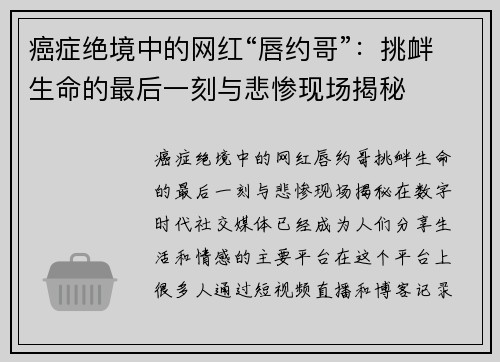 癌症绝境中的网红“唇约哥”：挑衅生命的最后一刻与悲惨现场揭秘

癌症绝境中的网红唇约哥挑衅生命的最后一刻与悲惨现场揭秘在数字时代社交媒体已经成为人们分享生活和情感的主要平台在这个平台上很多人通过短视频直播和博客记录